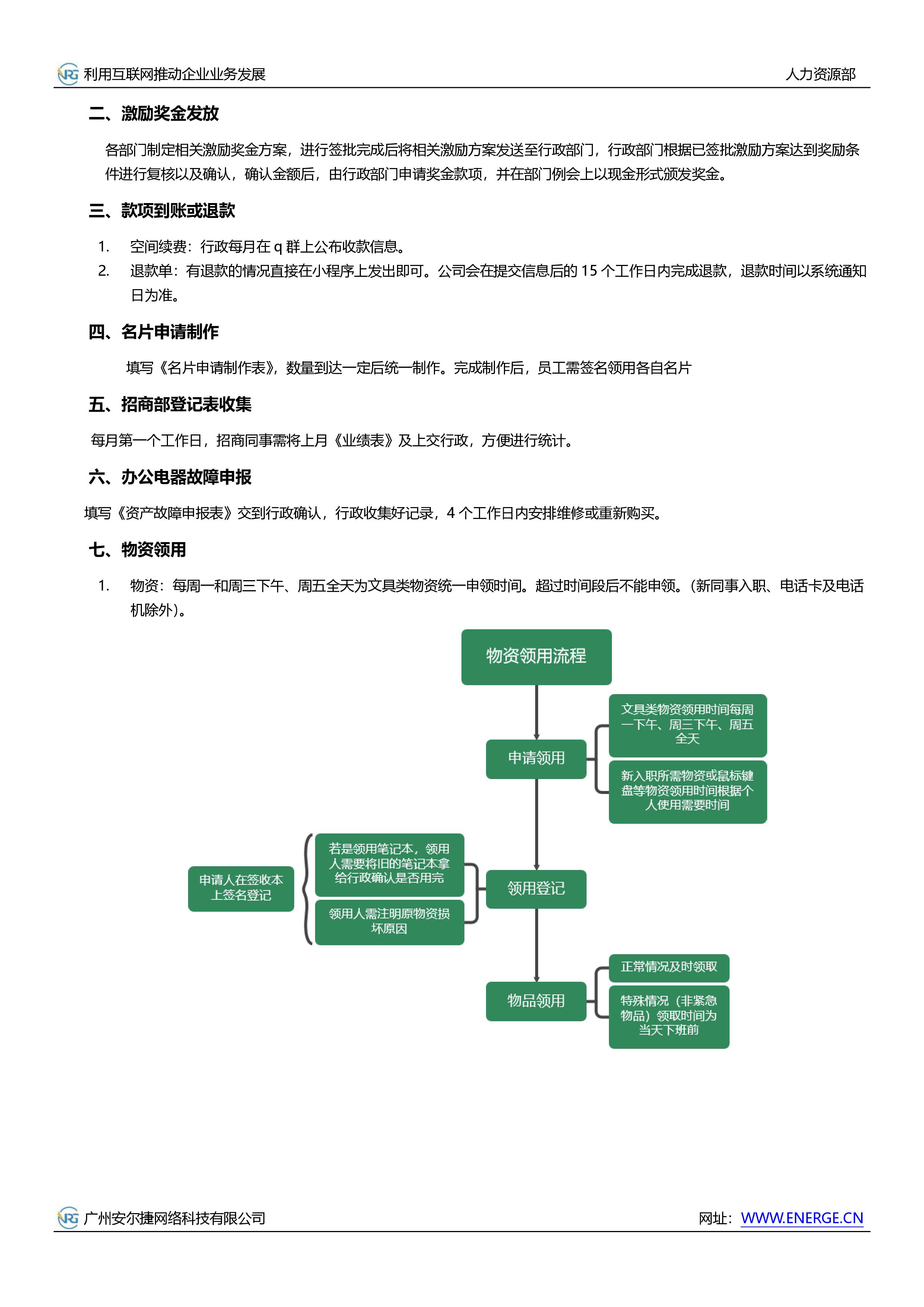 NRG 利用互联网推动企业业务发展　　人力资源部

二、激励奖金发放

各部门制定相关激励奖金方案，进行签批完成后将相关激励方案发送至行政部门，行政部门根据已签批激励方案达到奖励条件进行复核以及确认，确认金额后，由行政部门申请奖金款项，并在部门例会上以现金形式颁发奖金。

三、款项到账或退款

1. 空间续费：行政每月在 q 群上公布收款信息。
2. 退款单：有退款的情况直接在小程序上发出即可。公司会在提交信息后的 15 个工作日内完成退款，退款时间以系统通知日为准。

四、名片申请制作

填写《名片申请制作表》，数量到达一定后统一制作。完成制作后，员工需签名领用各自名片

五、招商部登记表收集

每月第一个工作日，招商同事需将上月《业绩表》及上交行政，方便进行统计。

六、办公电器故障申报

填写《资产故障申报表》交到行政确认，行政收集好记录，4 个工作日内安排维修或重新购买。

七、物资领用

1. 物资：每周一和周三下午、周五全天为文具类物资统一申领时间。超过时间段后不能申领。（新同事入职、电话卡及电话机除外）。

物资领用流程

申请领用

文具类物资领用时间每周一下午、周三下午、周五全天

新入职所需物资或鼠标键盘等物资领用时间根据个人使用需要时间

领用登记

若是领用笔记本，领用人需要将旧的笔记本拿给行政确认是否用完

领用人需注明原物资损坏原因

申请人在签收本上签名登记

物品领用

正常情况及时领取

特殊情况（非紧急物品）领取时间为当天下班前

NRG 广州安尔捷网络科技有限公司　　网址：WWW.ENERGE.CN